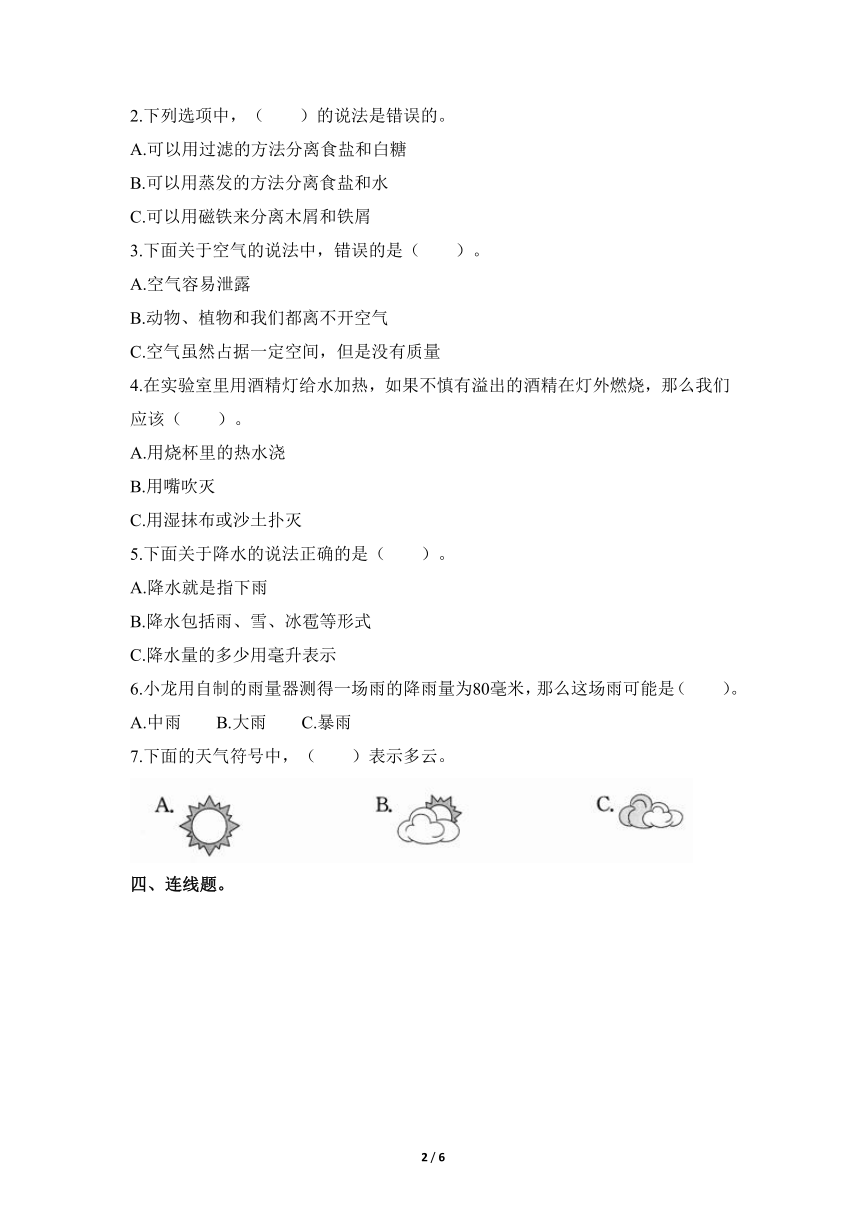 2.下列选项中，（　　）的说法是错误的。

A.可以用过滤的方法分离食盐和白糖

B.可以用蒸发的方法分离食盐和水

C.可以用磁铁来分离木屑和铁屑

3.下面关于空气的说法中，错误的是（　　）。

A.空气容易泄露

B.动物、植物和我们都离不开空气

C.空气虽然占据一定空间，但是没有质量

4.在实验室里用酒精灯给水加热，如果不慎有溢出的酒精在灯外燃烧，那么我们应该（　　）。

A.用烧杯里的热水浇

B.用嘴吹灭

C.用湿抹布或沙土扑灭

5.下面关于降水的说法正确的是（　　）。

A.降水就是指下雨

B.降水包括雨、雪、冰雹等形式

C.降水量的多少用毫升表示

6.小龙用自制的雨量器测得一场雨的降雨量为80毫米，那么这场雨可能是（　　）。

A.中雨　　B.大雨　　C.暴雨

7.下面的天气符号中，（　　）表示多云。

A.　　B.　　C.

四、连线题。

2 / 6